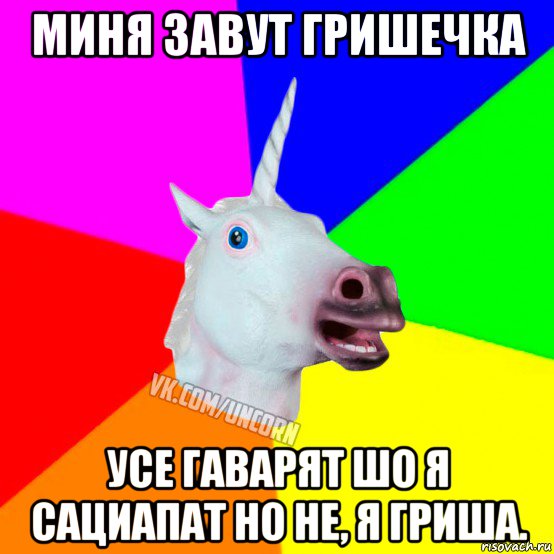 МИНЯ ЗАВУТ ГРИШЕЧКА

VK.COM/UNCORN

УСЕ ГАВАРЯТ ШО Я САЦИАПАТ НО НЕ, Я ГРИША.

risovach.ru